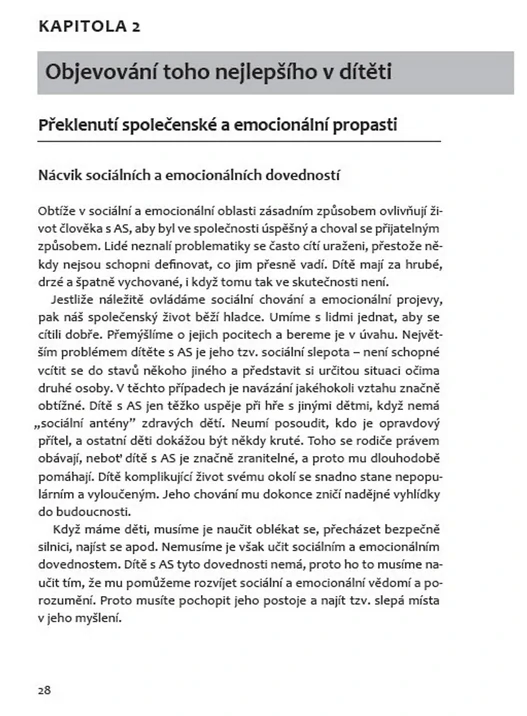 KAPITOLA 2

Objevování toho nejlepšího v dítěti

Překlenutí společenské a emocionální propasti

Nácvik sociálních a emocionálních dovedností

Obtíže v sociální a emocionální oblasti zásadním způsobem ovlivňují život člověka s AS, aby byl ve společnosti úspěšný a choval se přijatelným způsobem. Lidé neznalí problematiky se často cítí uraženi, přestože někdy nejsou schopni definovat, co jim přesně vadí. Dítě mají za hrubé, drzé a špatně vychované, i když tomu tak ve skutečnosti není.

Jestliže náležitě ovládáme sociální chování a emocionální projevy, pak náš společenský život běží hladce. Umíme s lidmi jednat, aby se cítili dobře. Přemýšlíme o jejich pocitech a bereme je v úvahu. Největším problémem dítěte s AS je jeho tzv. sociální slepota – není schopné vcítit se do stavů někoho jiného a představit si určitou situaci očima druhé osoby. V těchto případech je navázání jakéhokoli vztahu značně obtížné. Dítě s AS jen těžko uspěje při hře s jinými dětmi, když nemá „sociální antény" zdravých dětí. Neumí posoudit, kdo je opravdový přítel, a ostatní děti dokážou být někdy kruté. Toho se rodiče právem obávají, neboť dítě s AS je značně zranitelné, a proto mu dlouhodobě pomáhají. Dítě komplikující život svému okolí se snadno stane nepopulárním a vyloučeným. Jeho chování mu dokonce zničí nadějné vyhlídky do budoucnosti.

Když máme děti, musíme je naučit oblékat se, přecházet bezpečně silnici, najíst se apod. Nemusíme je však učit sociálním a emocionálním dovednostem. Dítě s AS tyto dovednosti nemá, proto ho to musíme naučit tím, že mu pomůžeme rozvíjet sociální a emocionální vědomí a porozumění. Proto musíte pochopit jeho postoje a najít tzv. slepá místa v jeho myšlení.

28